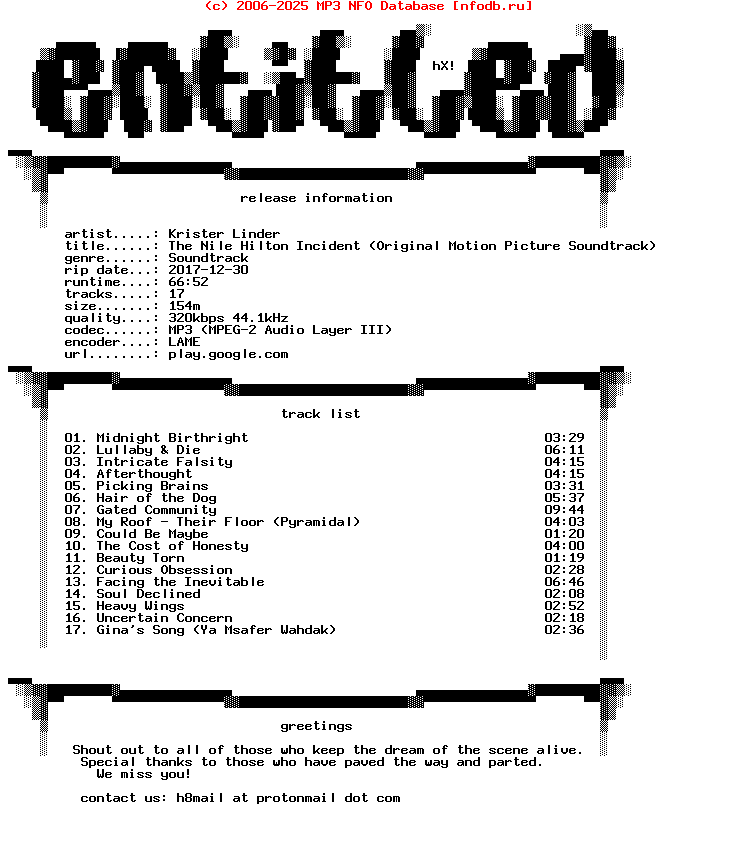 (c) 2006-2025 MP3 NFO Database [nfodb.ru]

entitled

hX!

release information

artist.....: Krister Linder
title......: The Nile Hilton Incident (Original Motion Picture Soundtrack)
genre......: Soundtrack
rip date...: 2017-12-30
runtime....: 66:52
tracks.....: 17
size.......: 154m
quality....: 320kbps 44.1kHz
codec......: MP3 (MPEG-2 Audio Layer III)
encoder....: LAME
url........: play.google.com

track list

| | |
|---|---|
| 01. Midnight Birthright | 03:29 |
| 02. Lullaby & Die | 06:11 |
| 03. Intricate Falsity | 04:15 |
| 04. Afterthought | 04:15 |
| 05. Picking Brains | 03:31 |
| 06. Hair of the Dog | 05:37 |
| 07. Gated Community | 09:44 |
| 08. My Roof - Their Floor (Pyramidal) | 04:03 |
| 09. Could Be Maybe | 01:20 |
| 10. The Cost of Honesty | 04:00 |
| 11. Beauty Torn | 01:19 |
| 12. Curious Obsession | 02:28 |
| 13. Facing the Inevitable | 06:46 |
| 14. Soul Declined | 02:08 |
| 15. Heavy Wings | 02:52 |
| 16. Uncertain Concern | 02:18 |
| 17. Gina's Song (Ya Msafer Wahdak) | 02:36 |

greetings

Shout out to all of those who keep the dream of the scene alive.
Special thanks to those who have paved the way and parted.
We miss you!

contact us: h8mail at protonmail dot com